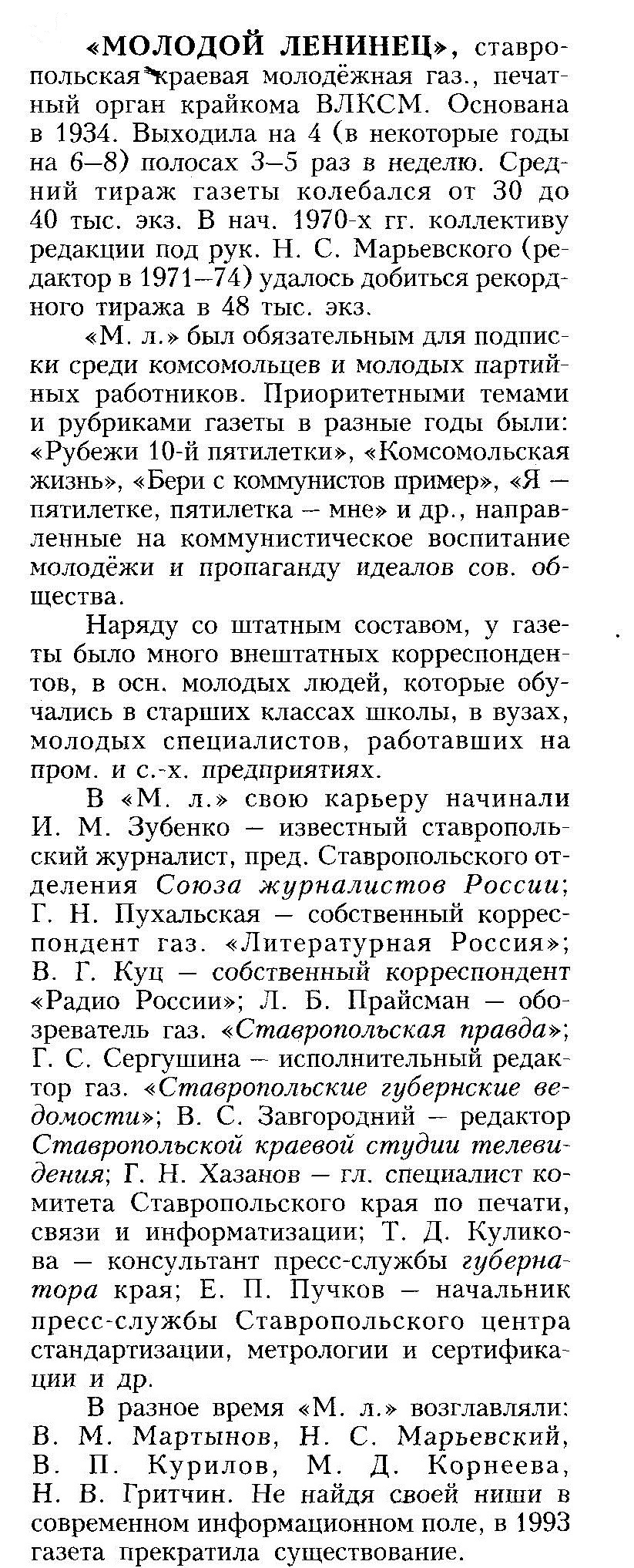 «МОЛОДОЙ ЛЕНИНЕЦ», ставропольская краевая молодёжная газ., печатный орган крайкома ВЛКСМ. Основана в 1934. Выходила на 4 (в некоторые годы на 6–8) полосах 3–5 раз в неделю. Средний тираж газеты колебался от 30 до 40 тыс. экз. В нач. 1970-х гг. коллективу редакции под рук. Н. С. Марьевского (редактор в 1971–74) удалось добиться рекордного тиража в 48 тыс. экз.

«М. л.» был обязательным для подписки среди комсомольцев и молодых партийных работников. Приоритетными темами и рубриками газеты в разные годы были: «Рубежи 10-й пятилетки», «Комсомольская жизнь», «Бери с коммунистов пример», «Я – пятилетке, пятилетка – мне» и др., направленные на коммунистическое воспитание молодёжи и пропаганду идеалов сов. общества.

Наряду со штатным составом, у газеты было много внештатных корреспондентов, в осн. молодых людей, которые обучались в старших классах школы, в вузах, молодых специалистов, работавших на пром. и с.-х. предприятиях.

В «М. л.» свою карьеру начинали И. М. Зубенко – известный ставропольский журналист, пред. Ставропольского отделения Союза журналистов России; Г. Н. Пухальская – собственный корреспондент газ. «Литературная Россия»; В. Г. Куц – собственный корреспондент «Радио России»; Л. Б. Прайсман – обозреватель газ. «Ставропольская правда»; Г. С. Сергушина – исполнительный редактор газ. «Ставропольские губернские ведомости»; В. С. Завгородний – редактор Ставропольской краевой студии телевидения; Г. Н. Хазанов – гл. специалист комитета Ставропольского края по печати, связи и информатизации; Т. Д. Куликова – консультант пресс-службы губернатора края; Е. П. Пучков – начальник пресс-службы Ставропольского центра стандартизации, метрологии и сертификации и др.

В разное время «М. л.» возглавляли: В. М. Мартынов, Н. С. Марьевский, В. П. Курилов, М. Д. Корнеева, Н. В. Гритчин. Не найдя своей ниши в современном информационном поле, в 1993 газета прекратила существование.